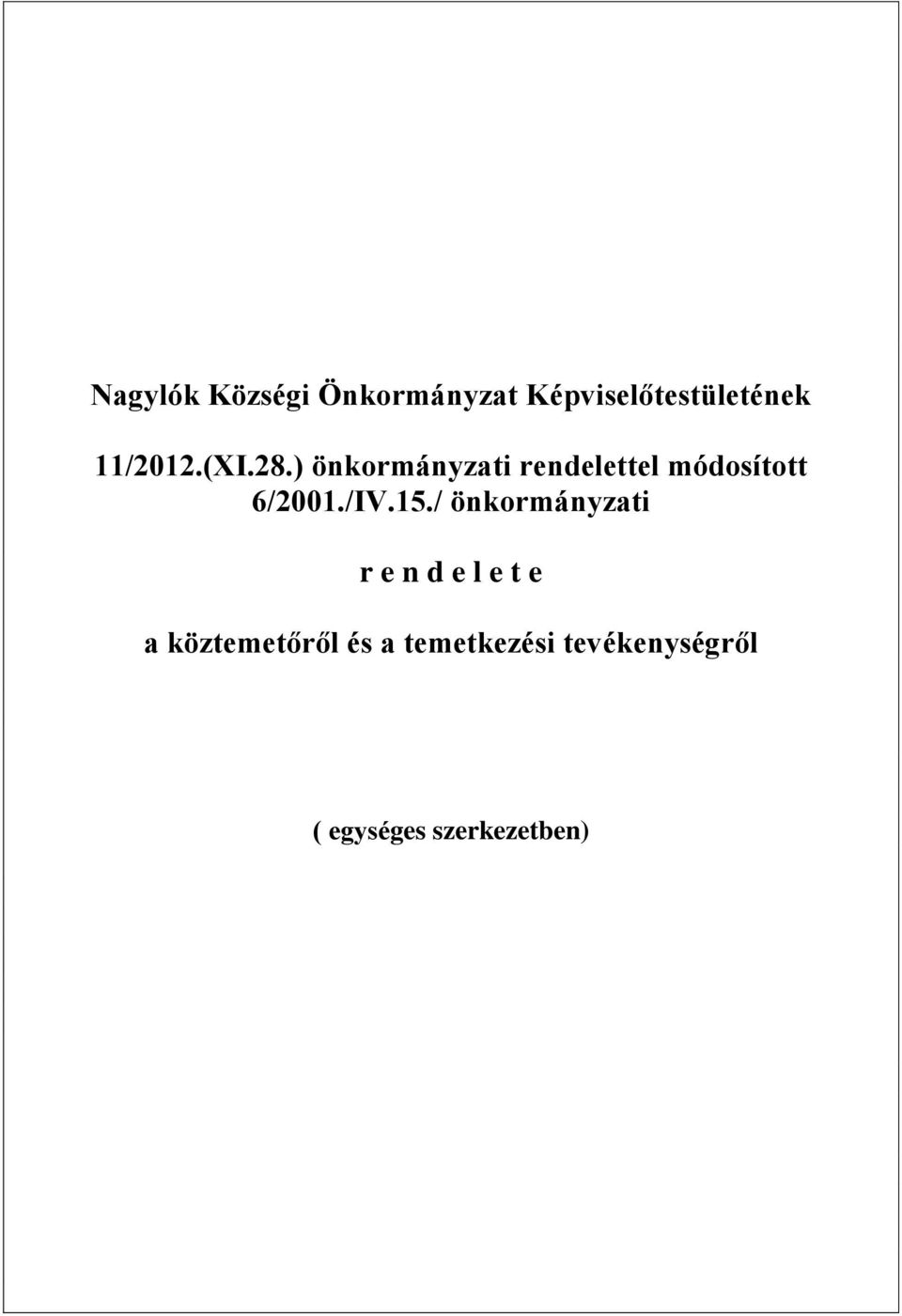 Nagylók Községi Önkormányzat Képviselőtestületének

11/2012.(XI.28.) önkormányzati rendelettel módosított 6/2001./IV.15./ önkormányzati

r e n d e l e t e

a köztemetőről és a temetkezési tevékenységről

( egységes szerkezetben)